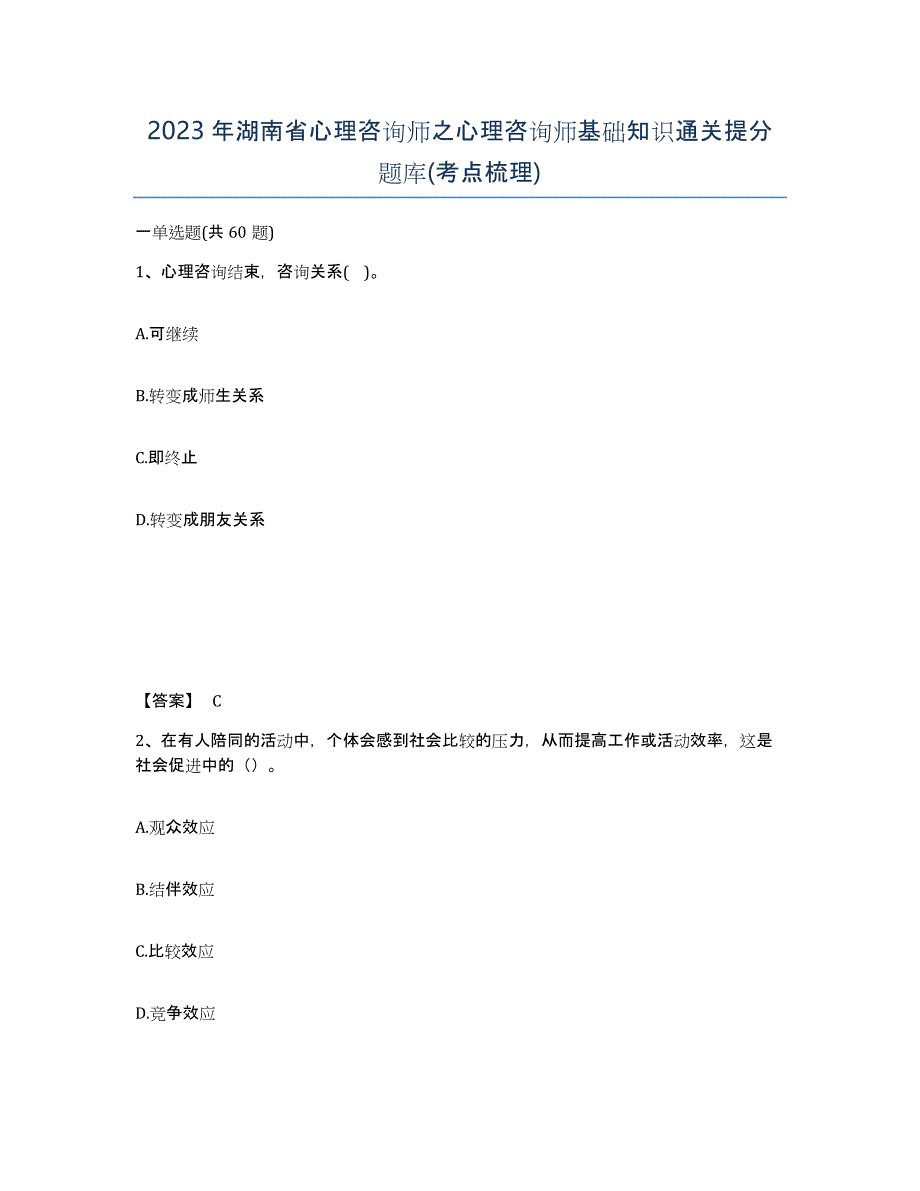 2023年湖南省心理咨询师之心理咨询师基础知识通关提分题库(考点梳理)

一单选题(共 60 题)

1、心理咨询结束，咨询关系( )。

A.可继续

B.转变成师生关系

C.即终止

D.转变成朋友关系

【答案】 C

2、在有人陪同的活动中，个体会感到社会比较的压力，从而提高工作或活动效率，这是社会促进中的（）。

A.观众效应

B.结伴效应

C.比较效应

D.竞争效应